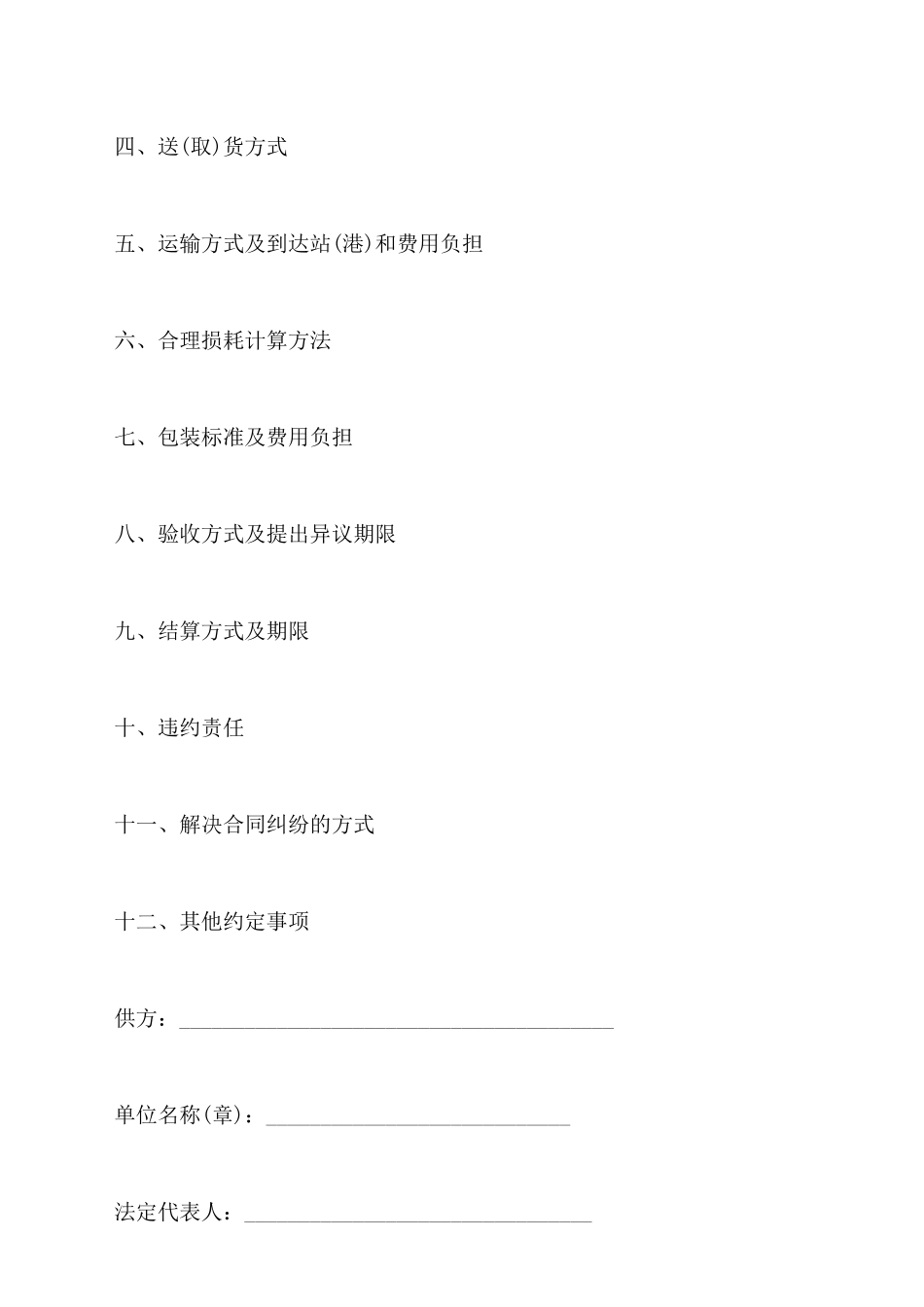 四、送(取)货方式

五、运输方式及到达站(港)和费用负担

六、合理损耗计算方法

七、包装标准及费用负担

八、验收方式及提出异议期限

九、结算方式及期限

十、违约责任

十一、解决合同纠纷的方式

十二、其他约定事项

供方：________________________________________

单位名称(章)：____________________________

法定代表人：________________________________